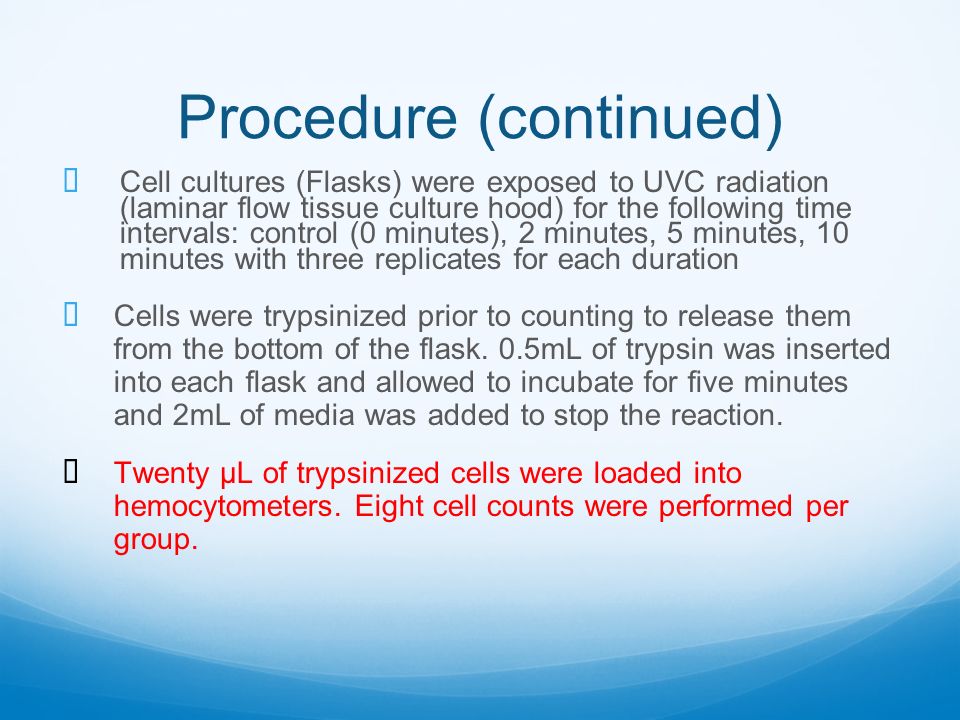 Procedure (continued)

Cell cultures (Flasks) were exposed to UVC radiation (laminar flow tissue culture hood) for the following time intervals: control (0 minutes), 2 minutes, 5 minutes, 10 minutes with three replicates for each duration

Cells were trypsinized prior to counting to release them from the bottom of the flask. 0.5mL of trypsin was inserted into each flask and allowed to incubate for five minutes and 2mL of media was added to stop the reaction.

Twenty μL of trypsinized cells were loaded into hemocytometers. Eight cell counts were performed per group.